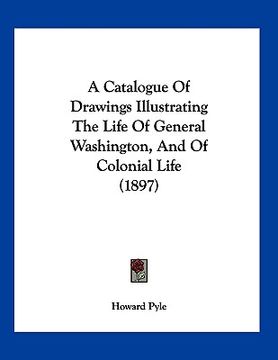 A Catalogue Of Drawings Illustrating The Life Of General Washington, And Of Colonial Life (1897)

Howard Pyle